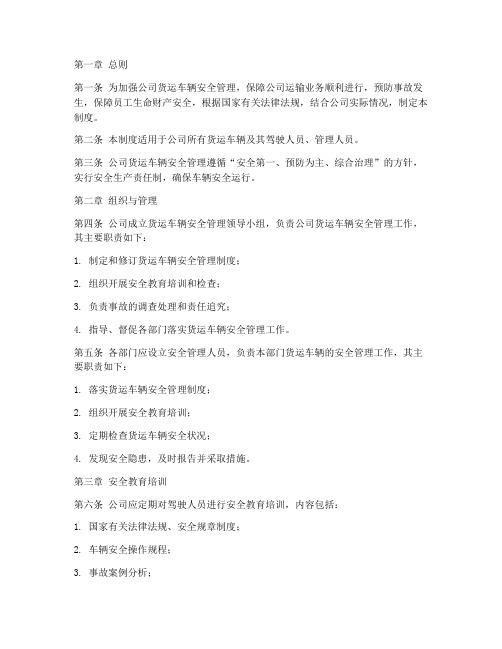 第一章 总则

第一条 为加强公司货运车辆安全管理，保障公司运输业务顺利进行，预防事故发生，保障员工生命财产安全，根据国家有关法律法规，结合公司实际情况，制定本制度。

第二条 本制度适用于公司所有货运车辆及其驾驶人员、管理人员。

第三条 公司货运车辆安全管理遵循“安全第一、预防为主、综合治理”的方针，实行安全生产责任制，确保车辆安全运行。

第二章 组织与管理

第四条 公司成立货运车辆安全管理领导小组，负责公司货运车辆安全管理工作，其主要职责如下：

1. 制定和修订货运车辆安全管理制度；

2. 组织开展安全教育培训和检查；

3. 负责事故的调查处理和责任追究；

4. 指导、督促各部门落实货运车辆安全管理工作。

第五条 各部门应设立安全管理人员，负责本部门货运车辆的安全管理工作，其主要职责如下：

1. 落实货运车辆安全管理制度；

2. 组织开展安全教育培训；

3. 定期检查货运车辆安全状况；

4. 发现安全隐患，及时报告并采取措施。

第三章 安全教育培训

第六条 公司应定期对驾驶人员进行安全教育培训，内容包括：

1. 国家有关法律法规、安全规章制度；

2. 车辆安全操作规程；

3. 事故案例分析；